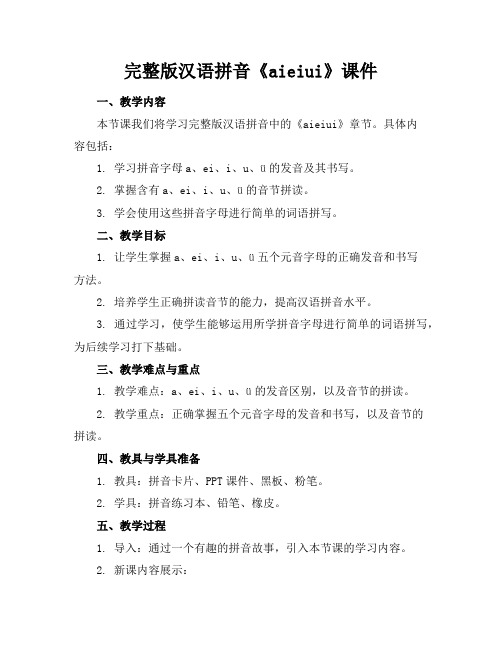 完整版汉语拼音《aieiui》课件

一、教学内容

本节课我们将学习完整版汉语拼音中的《aieiui》章节。具体内容包括：

1. 学习拼音字母 a、ei、i、u、ü 的发音及其书写。

2. 掌握含有 a、ei、i、u、ü 的音节拼读。

3. 学会使用这些拼音字母进行简单的词语拼写。

二、教学目标

1. 让学生掌握 a、ei、i、u、ü 五个元音字母的正确发音和书写方法。

2. 培养学生正确拼读音节的能力，提高汉语拼音水平。

3. 通过学习，使学生能够运用所学拼音字母进行简单的词语拼写，为后续学习打下基础。

三、教学难点与重点

1. 教学难点：a、ei、i、u、ü 的发音区别，以及音节的拼读。

2. 教学重点：正确掌握五个元音字母的发音和书写，以及音节的拼读。

四、教具与学具准备

1. 教具：拼音卡片、PPT 课件、黑板、粉笔。

2. 学具：拼音练习本、铅笔、橡皮。

五、教学过程

1. 导入：通过一个有趣的拼音故事，引入本节课的学习内容。

2. 新课内容展示：